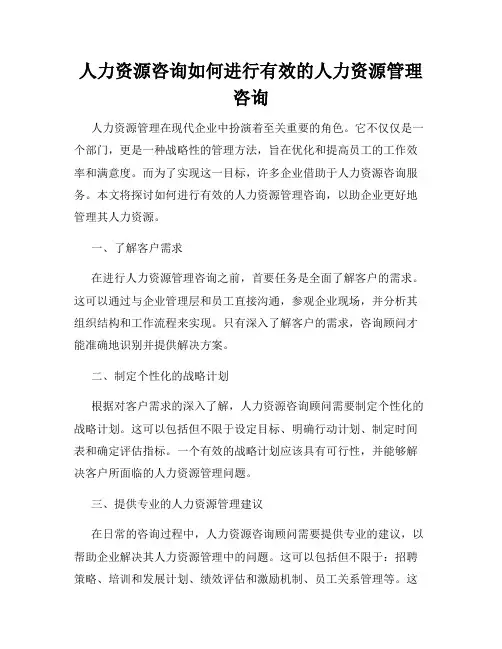 人力资源咨询如何进行有效的人力资源管理咨询

人力资源管理在现代企业中扮演着至关重要的角色。它不仅仅是一个部门，更是一种战略性的管理方法，旨在优化和提高员工的工作效率和满意度。而为了实现这一目标，许多企业借助于人力资源咨询服务。本文将探讨如何进行有效的人力资源管理咨询，以助企业更好地管理其人力资源。

一、了解客户需求

在进行人力资源管理咨询之前，首要任务是全面了解客户的需求。这可以通过与企业管理层和员工直接沟通，参观企业现场，并分析其组织结构和工作流程来实现。只有深入了解客户的需求，咨询顾问才能准确地识别并提供解决方案。

二、制定个性化的战略计划

根据对客户需求的深入了解，人力资源咨询顾问需要制定个性化的战略计划。这可以包括但不限于设定目标、明确行动计划、制定时间表和确定评估指标。一个有效的战略计划应该具有可行性，并能够解决客户所面临的人力资源管理问题。

三、提供专业的人力资源管理建议

在日常的咨询过程中，人力资源咨询顾问需要提供专业的建议，以帮助企业解决其人力资源管理中的问题。这可以包括但不限于：招聘策略、培训和发展计划、绩效评估和激励机制、员工关系管理等。这